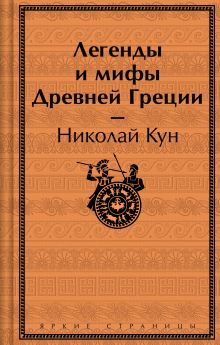 Легенды и мифы Древней Греции

—

Николай Кун

ЯРКИЕ СТРАНИЦЫ